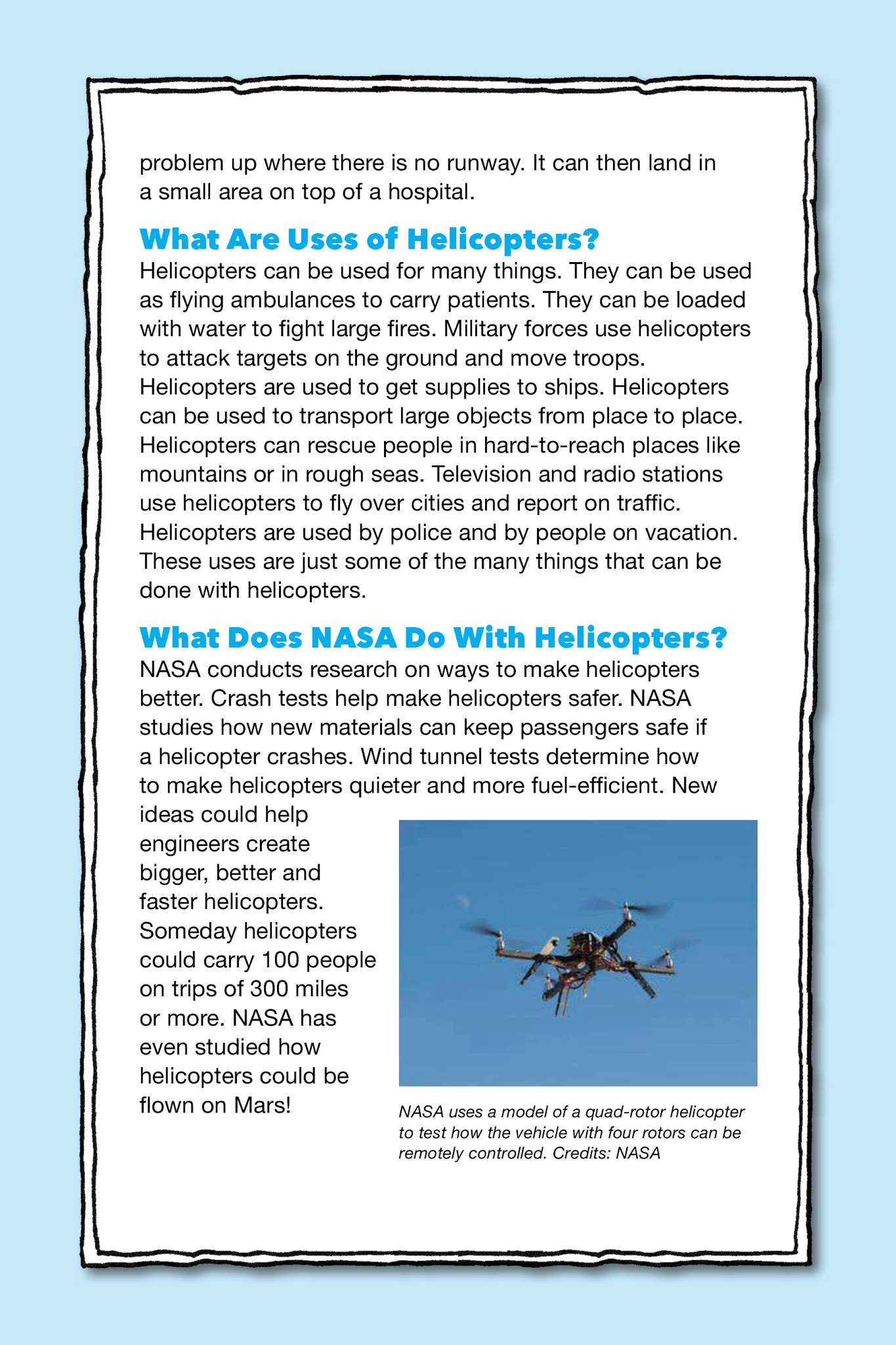 problem up where there is no runway. It can then land in a small area on top of a hospital.

What Are Uses of Helicopters?

Helicopters can be used for many things. They can be used as flying ambulances to carry patients. They can be loaded with water to fight large fires. Military forces use helicopters to attack targets on the ground and move troops. Helicopters are used to get supplies to ships. Helicopters can be used to transport large objects from place to place. Helicopters can rescue people in hard-to-reach places like mountains or in rough seas. Television and radio stations use helicopters to fly over cities and report on traffic. Helicopters are used by police and by people on vacation. These uses are just some of the many things that can be done with helicopters.

What Does NASA Do With Helicopters?

NASA conducts research on ways to make helicopters better. Crash tests help make helicopters safer. NASA studies how new materials can keep passengers safe if a helicopter crashes. Wind tunnel tests determine how to make helicopters quieter and more fuel-efficient. New ideas could help engineers create bigger, better and faster helicopters. Someday helicopters could carry 100 people on trips of 300 miles or more. NASA has even studied how helicopters could be flown on Mars!

NASA uses a model of a quad-rotor helicopter to test how the vehicle with four rotors can be remotely controlled. Credits: NASA